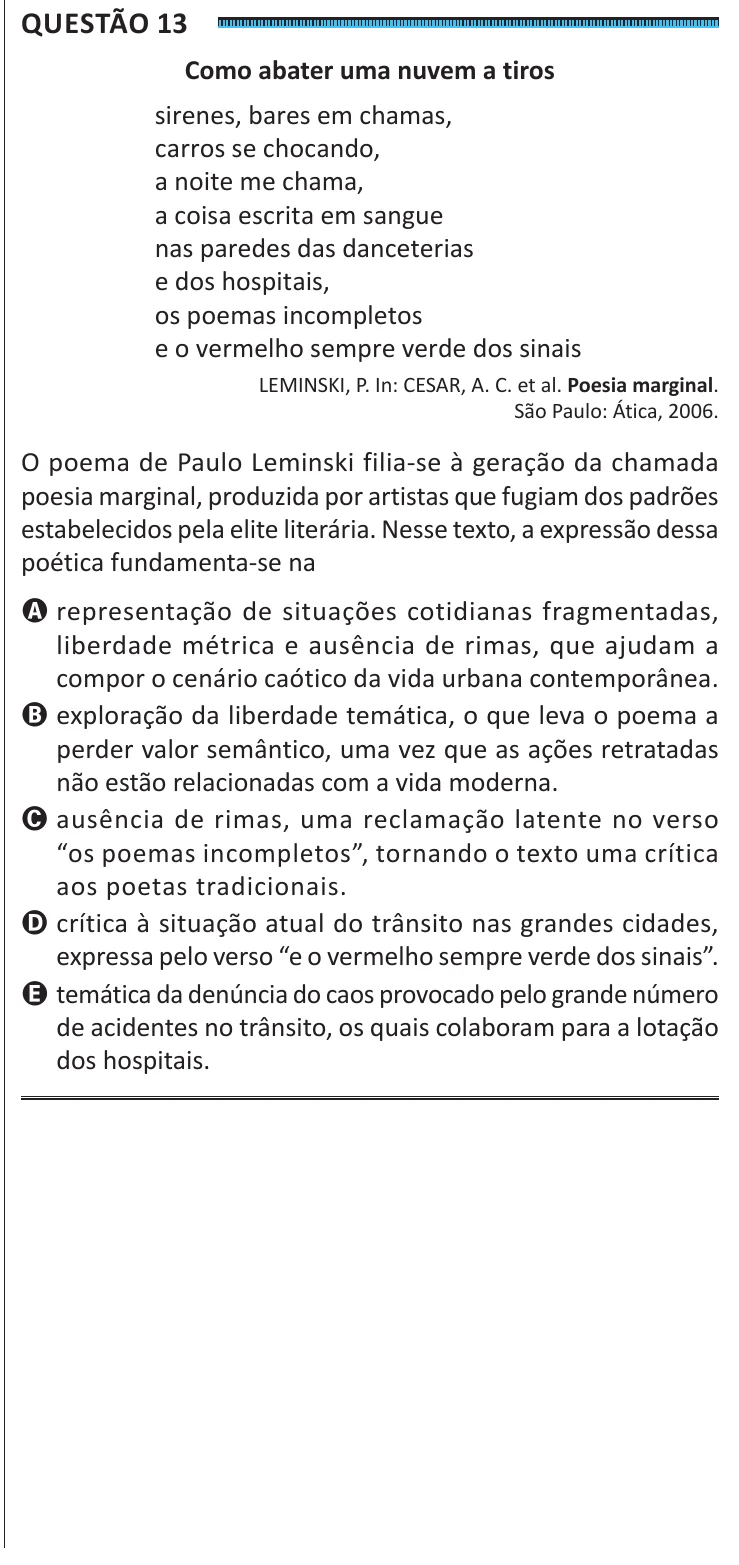 QUESTÃO 13

Como abater uma nuvem a tiros

sirenes, bares em chamas,
carros se chocando,
a noite me chama,
a coisa escrita em sangue
nas paredes das danceterias
e dos hospitais,
os poemas incompletos
e o vermelho sempre verde dos sinais

LEMINSKI, P. In: CESAR, A. C. et al. Poesia marginal. São Paulo: Ática, 2006.

O poema de Paulo Leminski filia-se à geração da chamada poesia marginal, produzida por artistas que fugiam dos padrões estabelecidos pela elite literária. Nesse texto, a expressão dessa poética fundamenta-se na

A representação de situações cotidianas fragmentadas, liberdade métrica e ausência de rimas, que ajudam a compor o cenário caótico da vida urbana contemporânea.

B exploração da liberdade temática, o que leva o poema a perder valor semântico, uma vez que as ações retratadas não estão relacionadas com a vida moderna.

C ausência de rimas, uma reclamação latente no verso "os poemas incompletos", tornando o texto uma crítica aos poetas tradicionais.

D crítica à situação atual do trânsito nas grandes cidades, expressa pelo verso "e o vermelho sempre verde dos sinais".

E temática da denúncia do caos provocado pelo grande número de acidentes no trânsito, os quais colaboram para a lotação dos hospitais.